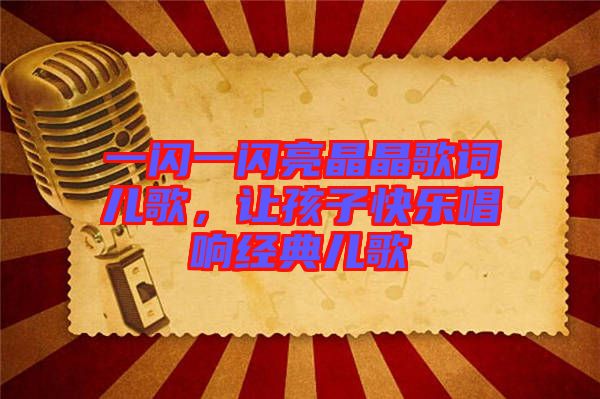 一闪一闪亮晶晶歌词儿歌，让孩子快乐唱响经典儿歌